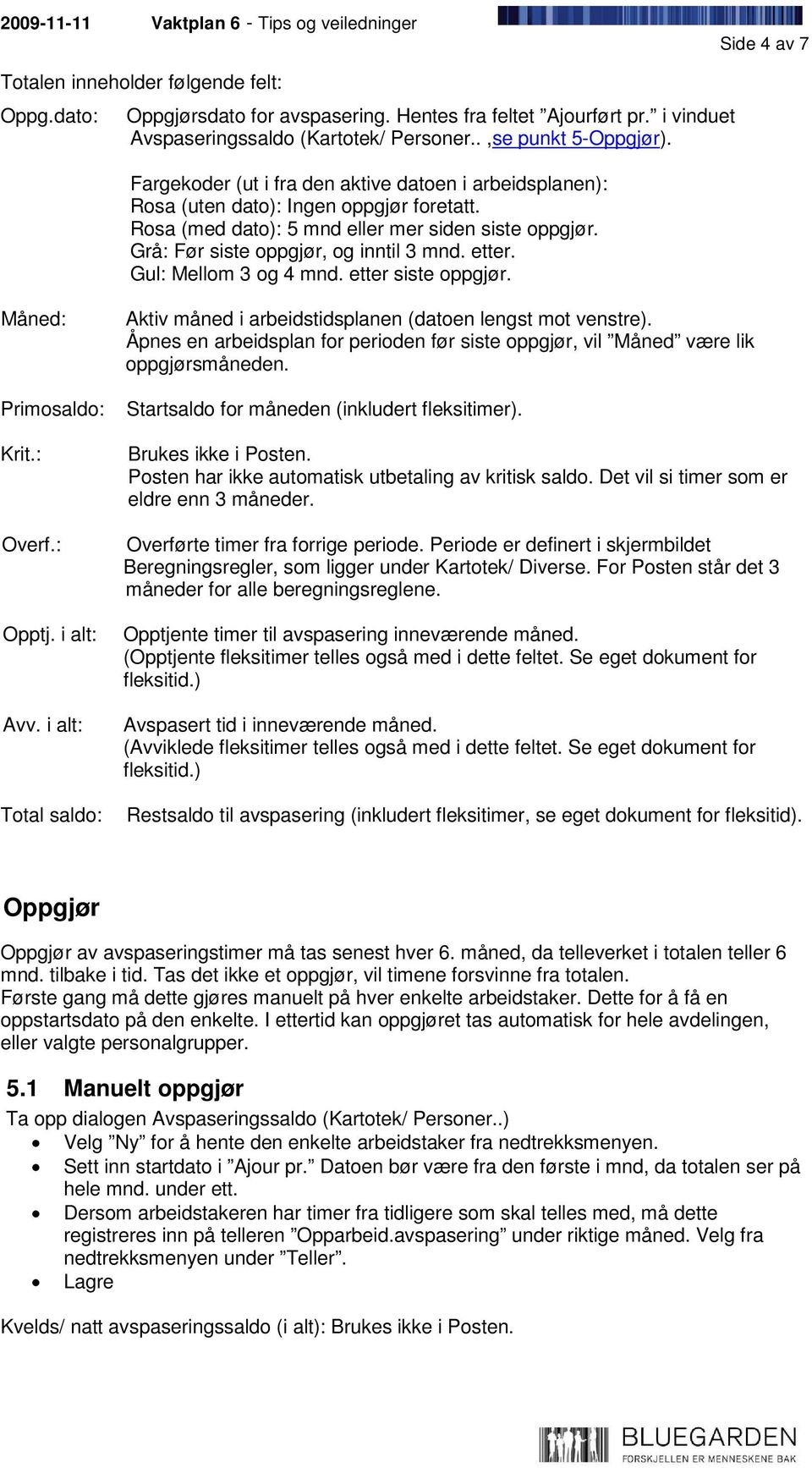 2009-11-11 Vaktplan 6 - Tips og veiledninger

Side 4 av 7

Totalen inneholder følgende felt:

Oppg.dato: Oppgjørsdato for avspasering. Hentes fra feltet ”Ajourført pr.” i vinduet Avspaseringssaldo (Kartotek/ Personer.. ,se punkt 5-Oppgjør).

Fargekoder (ut i fra den aktive datoen i arbeidsplanen):
Rosa (uten dato): Ingen oppgjør foretatt.
Rosa (med dato): 5 mnd eller mer siden siste oppgjør.
Grå: Før siste oppgjør, og inntil 3 mnd. etter.
Gul: Mellom 3 og 4 mnd. etter siste oppgjør.

Måned: Aktiv måned i arbeidstidsplanen (datoen lengst mot venstre).
Åpnes en arbeidsplan for perioden før siste oppgjør, vil ”Måned” være lik oppgjørsmåneden.

Primosaldo: Startsaldo for måneden (inkludert fleksitimer).

Krit.: Brukes ikke i Posten.
Posten har ikke automatisk utbetaling av kritisk saldo. Det vil si timer som er eldre enn 3 måneder.

Overf.: Overførte timer fra forrige periode. Periode er definert i skjermbildet Beregningsregler, som ligger under Kartotek/ Diverse. For Posten står det 3 måneder for alle beregningsreglene.

Opptj. i alt: Opptjente timer til avspasering inneværende måned.
(Opptjente fleksitimer telles også med i dette feltet. Se eget dokument for fleksitid.)

Avv. i alt: Avspasert tid i inneværende måned.
(Avviklede fleksitimer telles også med i dette feltet. Se eget dokument for fleksitid.)

Total saldo: Restsaldo til avspasering (inkludert fleksitimer, se eget dokument for fleksitid).

Oppgjør

Oppgjør av avspaseringstimer må tas senest hver 6. måned, da telleverket i totalen teller 6 mnd. tilbake i tid. Tas det ikke et oppgjør, vil timene forsvinne fra totalen.
Første gang må dette gjøres manuelt på hver enkelte arbeidstaker. Dette for å få en oppstartsdato på den enkelte. I ettertid kan oppgjøret tas automatisk for hele avdelingen, eller valgte personalgrupper.

5.1 Manuelt oppgjør

Ta opp dialogen Avspaseringssaldo (Kartotek/ Personer..)
• Velg ”Ny” for å hente den enkelte arbeidstaker fra nedtrekksmenyen.
• Sett inn startdato i ”Ajour pr.” Datoen bør være fra den første i mnd, da totalen ser på hele mnd. under ett.
• Dersom arbeidstakeren har timer fra tidligere som skal telles med, må dette registreres inn på telleren ”Opparbeid.avspasering” under riktige måned. Velg fra nedtrekksmenyen under ”Teller”.
• Lagre

Kvelds/ natt avspaseringssaldo (i alt): Brukes ikke i Posten.

BLUEGARDEN
FORSKJELLEN ER MENNESKENE BAK